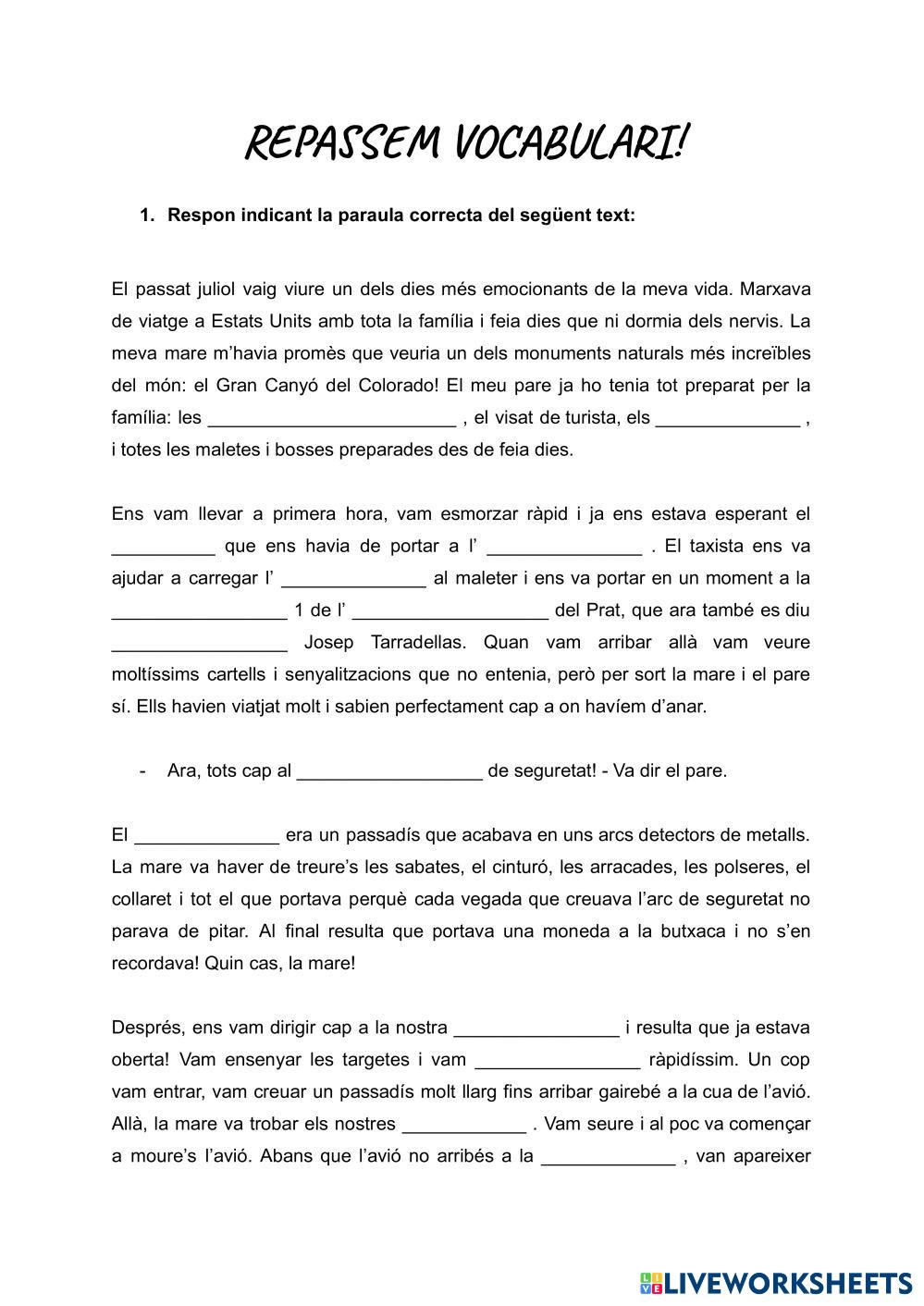 REPASSEM VOCABULARI!

1. Respon indicant la paraula correcta del següent text:

El passat juliol vaig viure un dels dies més emocionants de la meva vida. Marxava de viatge a Estats Units amb tota la família i feia dies que ni dormia dels nervis. La meva mare m'havia promès que veuria un dels monuments naturals més increïbles del món: el Gran Canyó del Colorado! El meu pare ja ho tenia tot preparat per la família: les ________________________ , el visat de turista, els ______________ , i totes les maletes i bosses preparades des de feia dies.

Ens vam llevar a primera hora, vam esmorzar ràpid i ja ens estava esperant el __________ que ens havia de portar a l' _______________ . El taxista ens va ajudar a carregar l' ______________ al maleter i ens va portar en un moment a la _________________ 1 de l' ___________________ del Prat, que ara també es diu _________________ Josep Tarradellas. Quan vam arribar allà vam veure moltíssims cartells i senyalitzacions que no entenia, però per sort la mare i el pare sí. Ells havien viatjat molt i sabien perfectament cap a on havíem d'anar.

- Ara, tots cap al __________________ de seguretat! - Va dir el pare.

El ______________ era un passadís que acabava en uns arcs detectors de metalls. La mare va haver de treure's les sabates, el cinturó, les arracades, les polseres, el collaret i tot el que portava perquè cada vegada que creuava l'arc de seguretat no parava de pitar. Al final resulta que portava una moneda a la butxaca i no s'en recordava! Quin cas, la mare!

Després, ens vam dirigir cap a la nostra ________________ i resulta que ja estava oberta! Vam ensenyar les targetes i vam ________________ ràpidíssim. Un cop vam entrar, vam creuar un passadís molt llarg fins arribar gairebé a la cua de l'avió. Allà, la mare va trobar els nostres ____________ . Vam seure i al poc va començar a moure's l'avió. Abans que l'avió no arribés a la _____________ , van aparèixer

LIVEWORKSHEETS